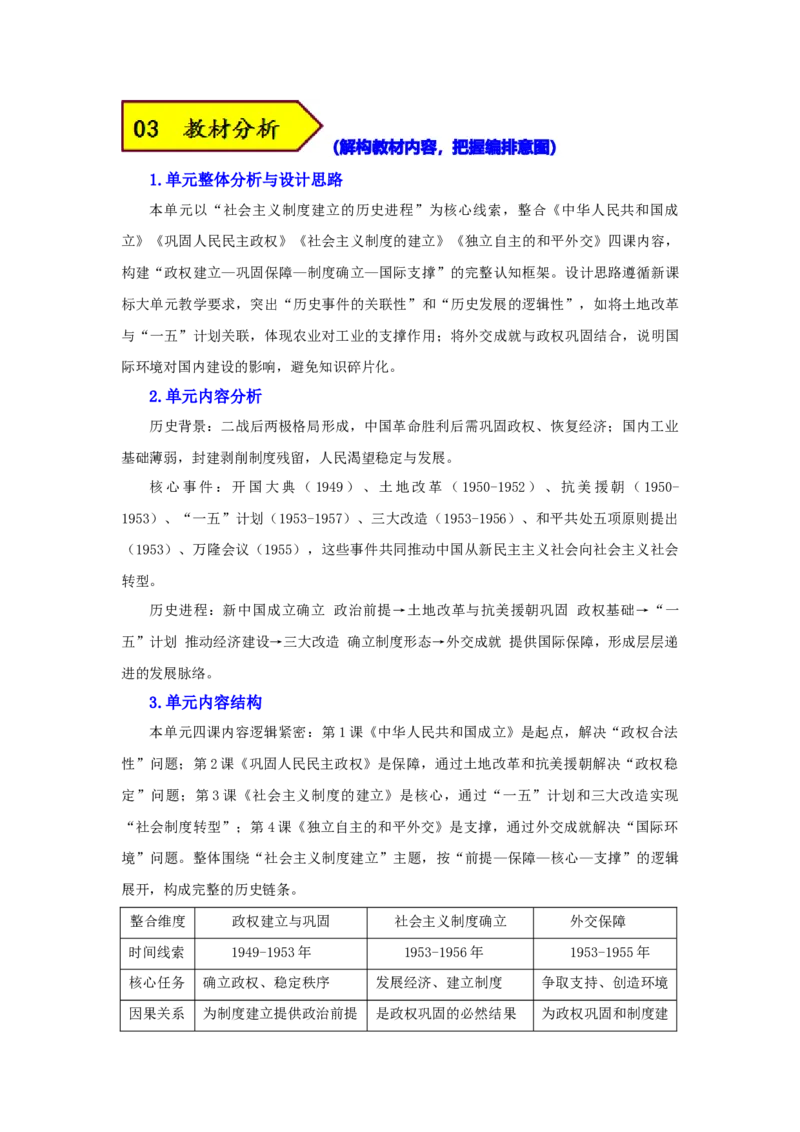 03 教材分析

(解构教材内容，把握编排意图)

1.单元整体分析与设计思路

本单元以“社会主义制度建立的历史进程”为核心线索，整合《中华人民共和国成立》《巩固人民民主政权》《社会主义制度的建立》《独立自主的和平外交》四课内容，构建“政权建立—巩固保障—制度确立—国际支撑”的完整认知框架。设计思路遵循新课标大单元教学要求，突出“历史事件的关联性”和“历史发展的逻辑性”，如将土地改革与“一五”计划关联，体现农业对工业的支撑作用；将外交成就与政权巩固结合，说明国际环境对国内建设的影响，避免知识碎片化。

2.单元内容分析

历史背景：二战后两极格局形成，中国革命胜利后需巩固政权、恢复经济；国内工业基础薄弱，封建剥削制度残留，人民渴望稳定与发展。

核心事件：开国大典（1949）、土地改革（1950-1952）、抗美援朝（1950-1953）、“一五”计划（1953-1957）、三大改造（1953-1956）、和平共处五项原则提出（1953）、万隆会议（1955），这些事件共同推动中国从新民主主义社会向社会主义社会转型。

历史进程：新中国成立确立 政治前提→土地改革与抗美援朝巩固 政权基础→“一五”计划 推动经济建设→三大改造 确立制度形态→外交成就 提供国际保障，形成层层递进的发展脉络。

3.单元内容结构

本单元四课内容逻辑紧密：第1课《中华人民共和国成立》是起点，解决“政权合法性”问题；第2课《巩固人民民主政权》是保障，通过土地改革和抗美援朝解决“政权稳定”问题；第3课《社会主义制度的建立》是核心，通过“一五”计划和三大改造实现“社会制度转型”；第4课《独立自主的和平外交》是支撑，通过外交成就解决“国际环境”问题。整体围绕“社会主义制度建立”主题，按“前提—保障—核心—支撑”的逻辑展开，构成完整的历史链条。

| 整合维度 | 政权建立与巩固 | 社会主义制度确立 | 外交保障 |
|---|---|---|---|
| 时间线索 | 1949-1953年 | 1953-1956年 | 1953-1955年 |
| 核心任务 | 确立政权、稳定秩序 | 发展经济、建立制度 | 争取支持、创造环境 |
| 因果关系 | 为制度建立提供政治前提 | 是政权巩固的必然结果 | 为政权巩固和制度建 |